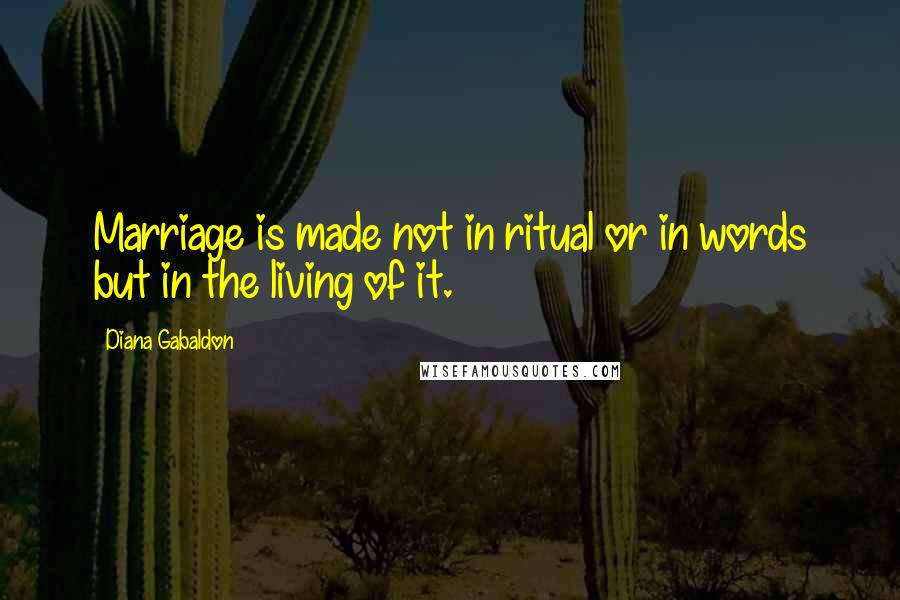 Marriage is made not in ritual or in words but in the living of it.

Diana Gabaldon

WISEFAMOUSQUOTES.COM